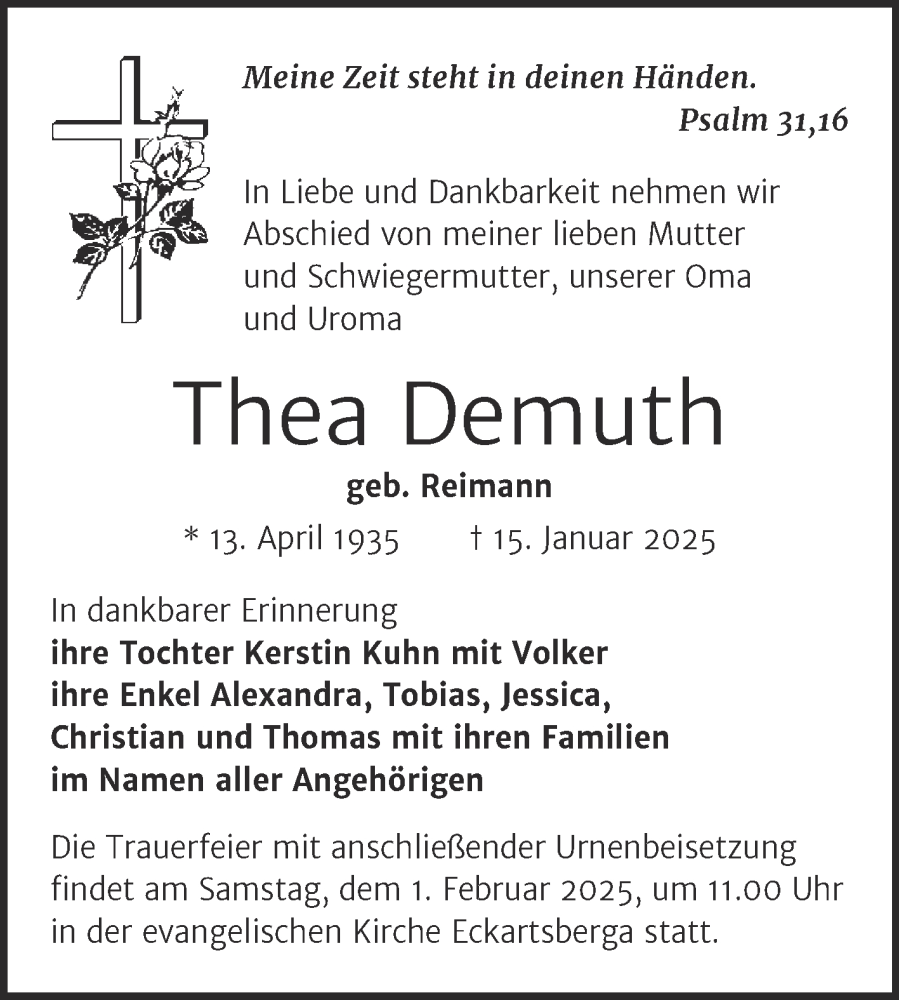 Meine Zeit steht in deinen Händen.
Psalm 31,16

In Liebe und Dankbarkeit nehmen wir Abschied von meiner lieben Mutter und Schwiegermutter, unserer Oma und Uroma

Thea Demuth

geb. Reimann

* 13. April 1935 † 15. Januar 2025

In dankbarer Erinnerung
ihre Tochter Kerstin Kuhn mit Volker
ihre Enkel Alexandra, Tobias, Jessica, Christian und Thomas mit ihren Familien
im Namen aller Angehörigen

Die Trauerfeier mit anschließender Urnenbeisetzung findet am Samstag, dem 1. Februar 2025, um 11.00 Uhr in der evangelischen Kirche Eckartsberga statt.